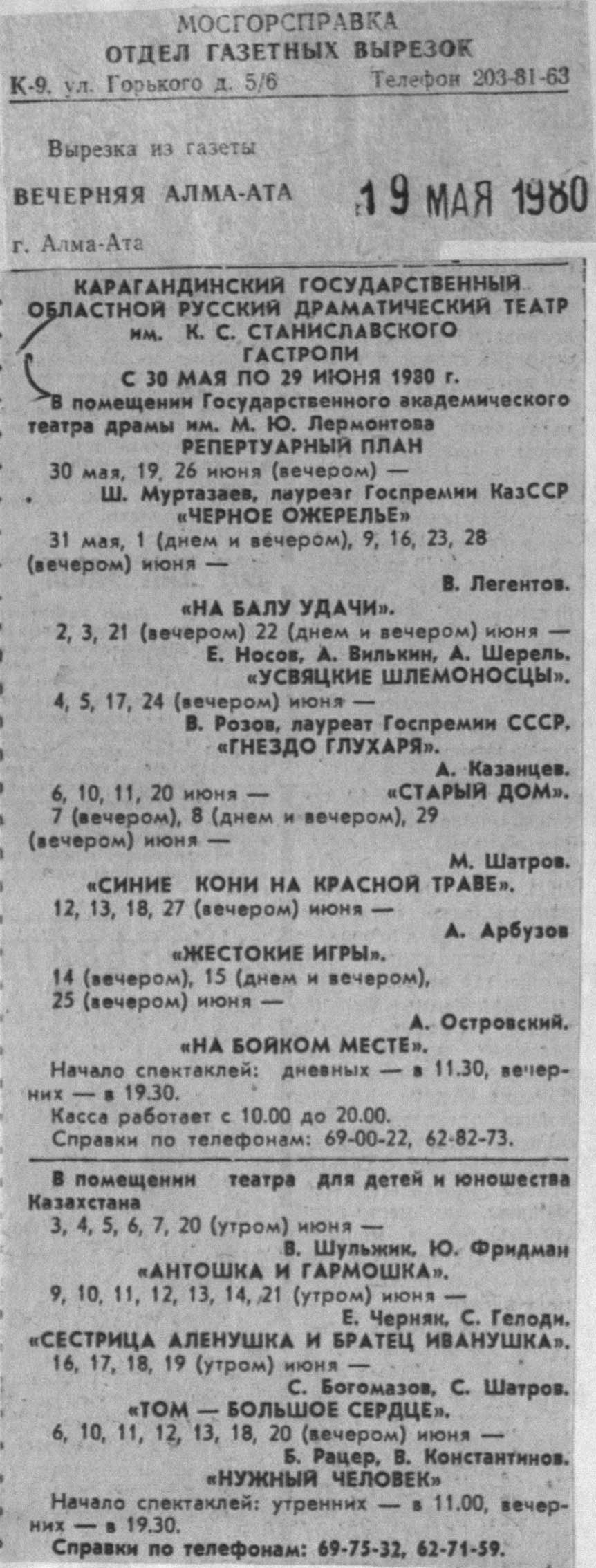 МОСГОРСПРАВКА
ОТДЕЛ ГАЗЕТНЫХ ВЫРЕЗОК
К-9, ул. Горького д. 5/6 Телефон 203-81-63

Вырезка из газеты
ВЕЧЕРНЯЯ АЛМА-АТА 19 МАЯ 1980
г. Алма-Ата

КАРАГАНДИНСКИЙ ГОСУДАРСТВЕННЫЙ ОБЛАСТНОЙ РУССКИЙ ДРАМАТИЧЕСКИЙ ТЕАТР им. К. С. СТАНИСЛАВСКОГО
ГАСТРОЛИ
С 30 МАЯ ПО 29 ИЮНЯ 1980 г.
В помещении Государственного академического театра драмы им. М. Ю. Лермонтова
РЕПЕРТУАРНЫЙ ПЛАН

30 мая, 19, 26 июня (вечером) —
Ш. Муртазаев, лауреат Госпремии КазССР
«ЧЕРНОЕ ОЖЕРЕЛЬЕ»
31 мая, 1 (днем и вечером), 9, 16, 23, 28 (вечером) июня —
В. Легентов.
«НА БАЛУ УДАЧИ».
2, 3, 21 (вечером) 22 (днем и вечером) июня —
Е. Носов, А. Вилькин, А. Шерель.
«УСВЯЦКИЕ ШЛЕМОНОСЦЫ».
4, 5, 17, 24 (вечером) июня —
В. Розов, лауреат Госпремии СССР.
«ГНЕЗДО ГЛУХАРЯ».
А. Казанцев.
6, 10, 11, 20 июня — «СТАРЫЙ ДОМ».
7 (вечером), 8 (днем и вечером), 29 (вечером) июня —
М. Шатров.
«СИНИЕ КОНИ НА КРАСНОЙ ТРАВЕ».
12, 13, 18, 27 (вечером) июня —
А. Арбузов
«ЖЕСТОКИЕ ИГРЫ».
14 (вечером), 15 (днем и вечером), 25 (вечером) июня —
А. Островский.
«НА БОЙКОМ МЕСТЕ».
Начало спектаклей: дневных — в 11.30, вечерних — в 19.30.
Касса работает с 10.00 до 20.00.
Справки по телефонам: 69-00-22, 62-82-73.

В помещении театра для детей и юношества Казахстана
3, 4, 5, 6, 7, 20 (утром) июня —
В. Шульжик, Ю. Фридман
«АНТОШКА И ГАРМОШКА».
9, 10, 11, 12, 13, 14, 21 (утром) июня —
Е. Черняк, С. Гелоди.
«СЕСТРИЦА АЛЕНУШКА И БРАТЕЦ ИВАНУШКА».
16, 17, 18, 19 (утром) июня —
С. Богомазов, С. Шатров.
«ТОМ — БОЛЬШОЕ СЕРДЦЕ».
6, 10, 11, 12, 13, 18, 20 (вечером) июня —
Б. Рацер, В. Константинов.
«НУЖНЫЙ ЧЕЛОВЕК»
Начало спектаклей: утренних — в 11.00, вечерних — в 19.30.
Справки по телефонам: 69-75-32, 62-71-59.